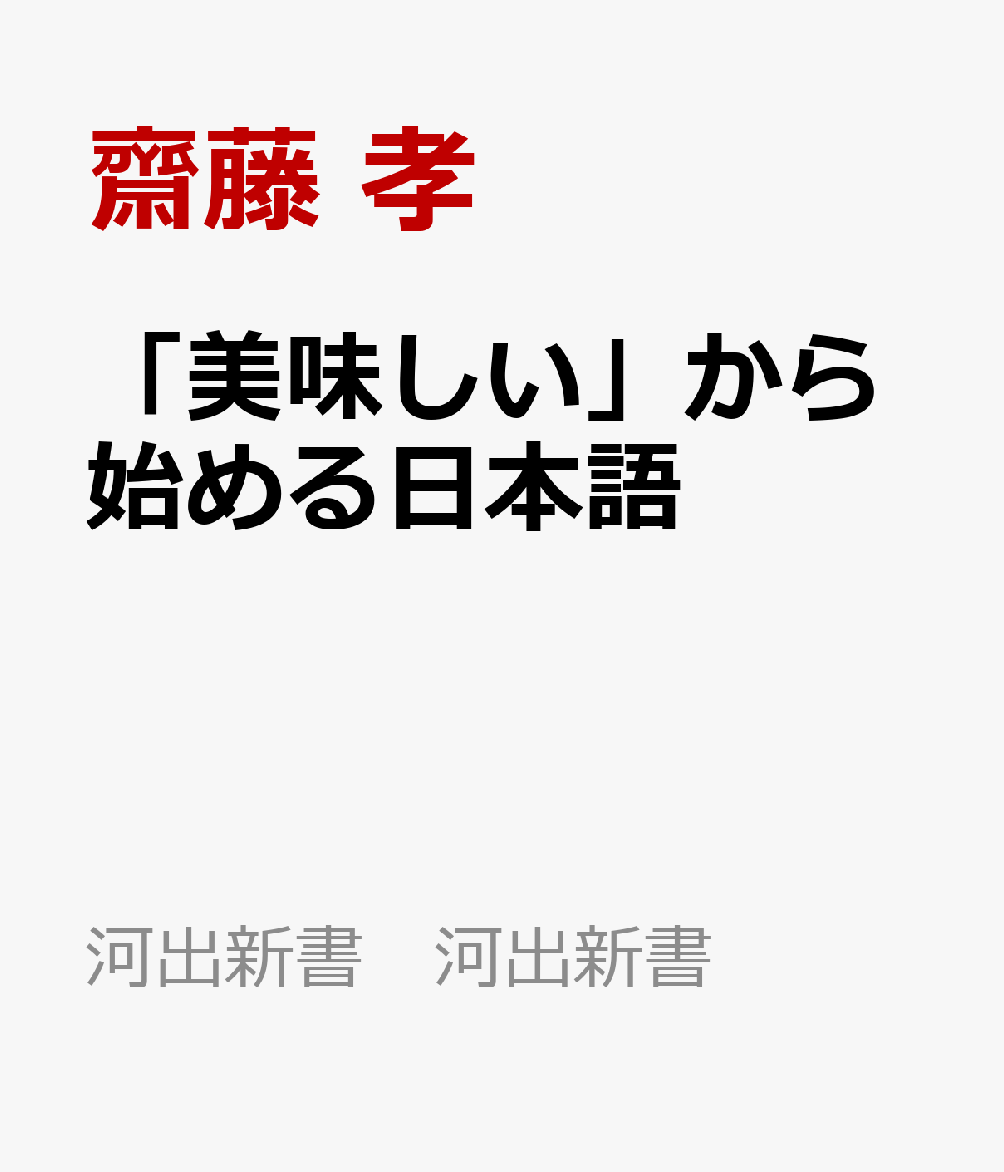 齋藤 孝

「美味しい」から始める日本語

河出新書　河出新書